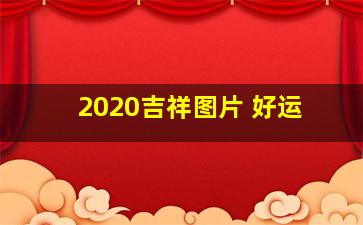 2020吉祥图片 好运